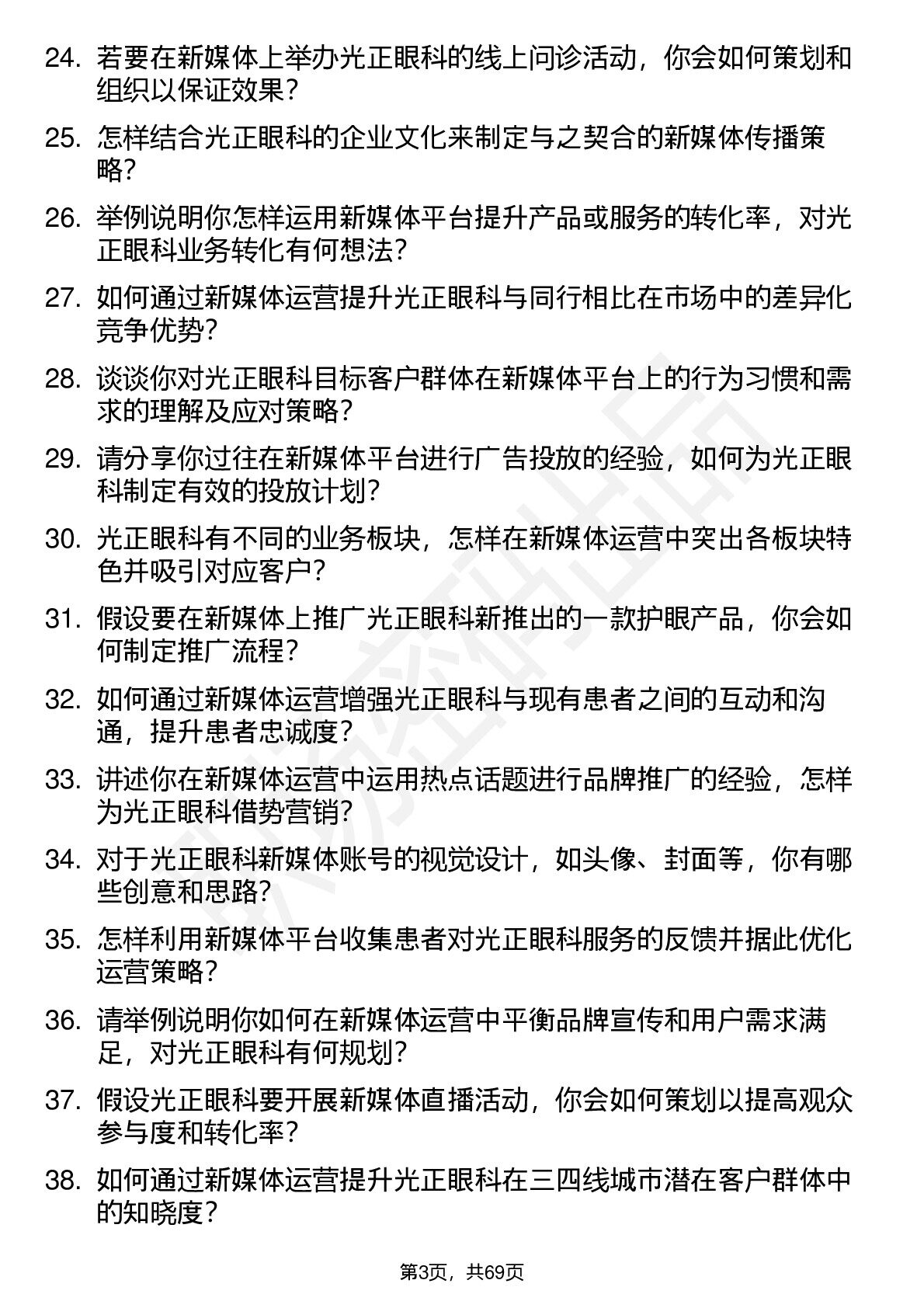 24. 若要在新媒体上举办光正眼科的线上问诊活动，你会如何策划和组织以保证效果？

25. 怎样结合光正眼科的企业文化来制定与之契合的新媒体传播策略？

26. 举例说明你怎样运用新媒体平台提升产品或服务的转化率，对光正眼科业务转化有何想法？

27. 如何通过新媒体运营提升光正眼科与同行相比在市场中的差异化竞争优势？

28. 谈谈你对光正眼科目标客户群体在新媒体平台上的行为习惯和需求的理解及应对策略？

29. 请分享你过往在新媒体平台进行广告投放的经验，如何为光正眼科制定有效的投放计划？

30. 光正眼科有不同的业务板块，怎样在新媒体运营中突出各板块特色并吸引对应客户？

31. 假设要在新媒体上推广光正眼科新推出的一款护眼产品，你会如何制定推广流程？

32. 如何通过新媒体运营增强光正眼科与现有患者之间的互动和沟通，提升患者忠诚度？

33. 讲述你在新媒体运营中运用热点话题进行品牌推广的经验，怎样为光正眼科借势营销？

34. 对于光正眼科新媒体账号的视觉设计，如头像、封面等，你有哪些创意和思路？

35. 怎样利用新媒体平台收集患者对光正眼科服务的反馈并据此优化运营策略？

36. 请举例说明你如何在新媒体运营中平衡品牌宣传和用户需求满足，对光正眼科有何规划？

37. 假设光正眼科要开展新媒体直播活动，你会如何策划以提高观众参与度和转化率？

38. 如何通过新媒体运营提升光正眼科在三四线城市潜在客户群体中的知晓度？

第3页，共69页